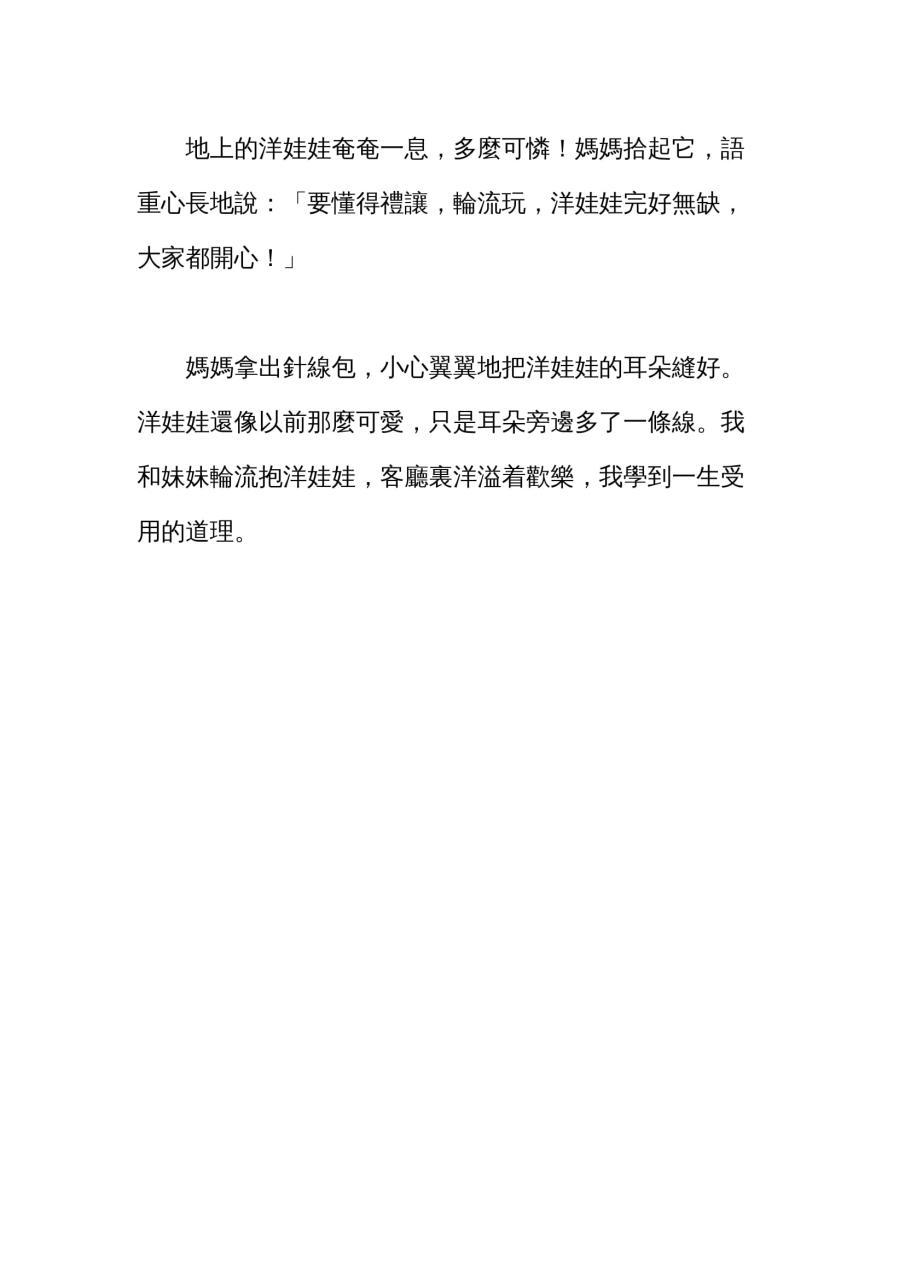 地上的洋娃娃奄奄一息，多麼可憐！媽媽拾起它，語重心長地說：「要懂得禮讓，輪流玩，洋娃娃完好無缺，大家都開心！」

媽媽拿出針線包，小心翼翼地把洋娃娃的耳朵縫好。洋娃娃還像以前那麼可愛，只是耳朵旁邊多了一條線。我和妹妹輪流抱洋娃娃，客廳裏洋溢着歡樂，我學到一生受用的道理。